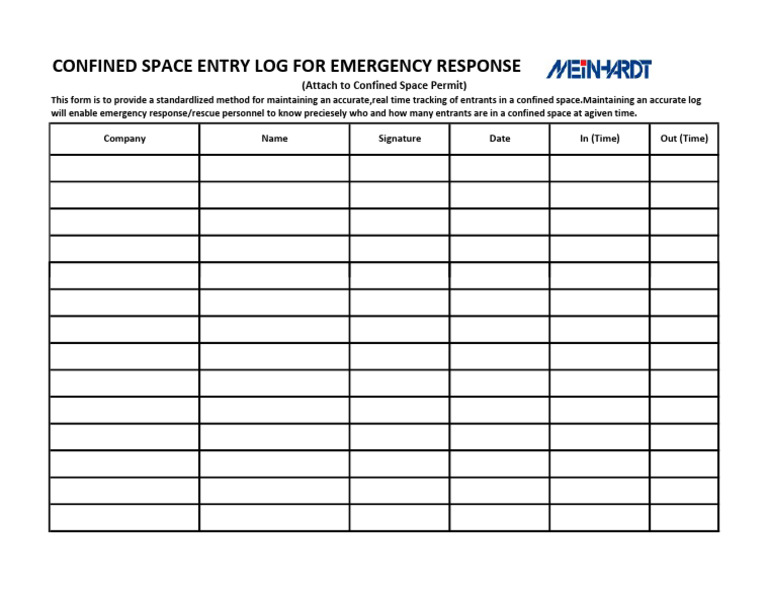 CONFINED SPACE ENTRY LOG FOR EMERGENCY RESPONSE

MEINHARDT

(Attach to Confined Space Permit)

This form is to provide a standardlized method for maintaining an accurate,real time tracking of entrants in a confined space.Maintaining an accurate log will enable emergency response/rescue personnel to know preciesely who and how many entrants are in a confined space at agiven time.

| Company | Name | Signature | Date | In (Time) | Out (Time) |
|---|---|---|---|---|---|
| | | | | | |
| | | | | | |
| | | | | | |
| | | | | | |
| | | | | | |
| | | | | | |
| | | | | | |
| | | | | | |
| | | | | | |
| | | | | | |
| | | | | | |
| | | | | | |
| | | | | | |
| | | | | | |